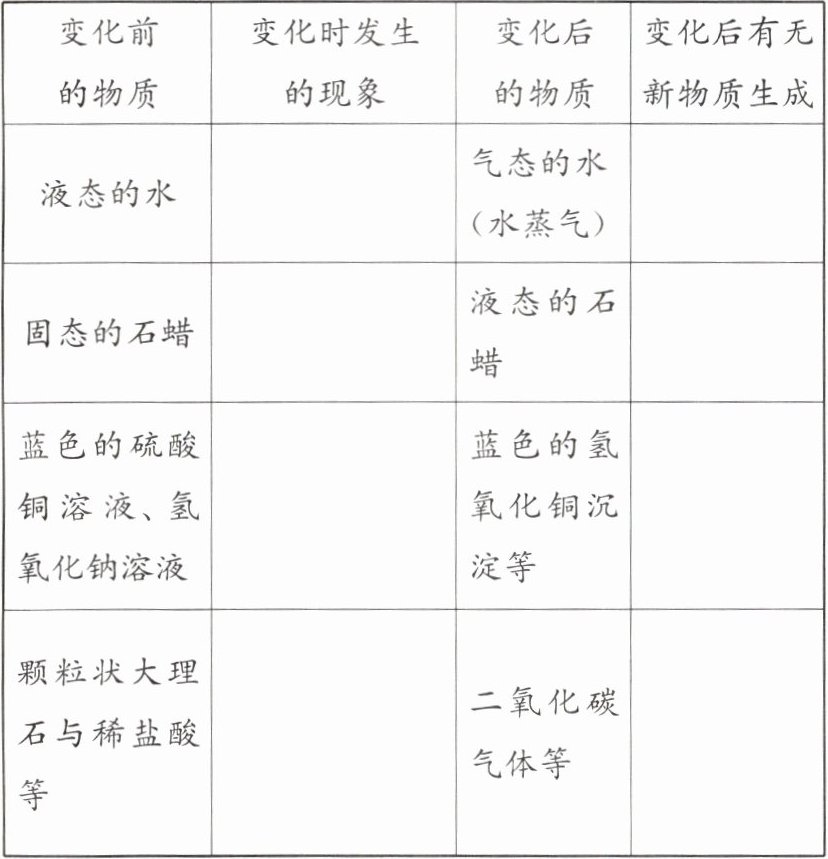 | 变化前的物质 | 变化时发生的现象 | 变化后的物质 | 变化后有无新物质生成 |
|---|---|---|---|
| 液态的水 |  | 气态的水(水蒸气) |  |
| 固态的石蜡 |  | 液态的石蜡 |  |
| 蓝色的硫酸铜溶液、氢氧化钠溶液 |  | 蓝色的氢氧化铜沉淀等 |  |
| 颗粒状大理石与稀盐酸等 |  | 二氧化碳气体等 |  |